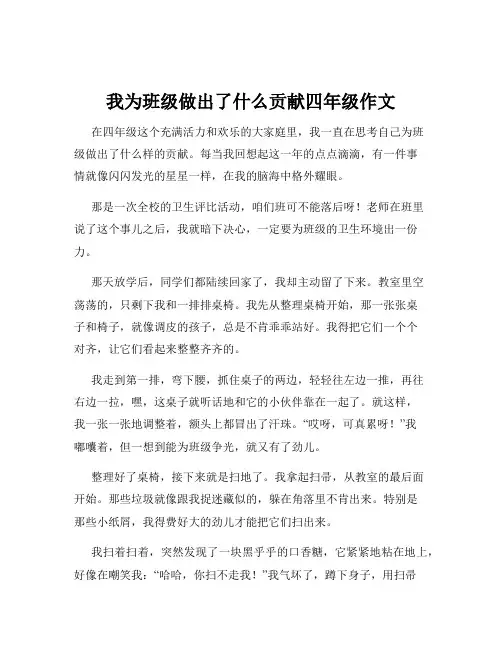 我为班级做出了什么贡献四年级作文

在四年级这个充满活力和欢乐的大家庭里，我一直在思考自己为班级做出了什么样的贡献。每当我回想起这一年的点点滴滴，有一件事情就像闪闪发光的星星一样，在我的脑海中格外耀眼。

那是一次全校的卫生评比活动，咱们班可不能落后呀！老师在班里说了这个事儿之后，我就暗下决心，一定要为班级的卫生环境出一份力。

那天放学后，同学们都陆续回家了，我却主动留了下来。教室里空荡荡的，只剩下我和一排排桌椅。我先从整理桌椅开始，那一张张桌子和椅子，就像调皮的孩子，总是不肯乖乖站好。我得把它们一个个对齐，让它们看起来整整齐齐的。

我走到第一排，弯下腰，抓住桌子的两边，轻轻往左边一推，再往右边一拉，嘿，这桌子就听话地和它的小伙伴靠在一起了。就这样，我一张一张地调整着，额头上都冒出了汗珠。“哎呀，可真累呀！”我嘟囔着，但一想到能为班级争光，就又有了劲儿。

整理好了桌椅，接下来就是扫地了。我拿起扫帚，从教室的最后面开始。那些垃圾就像跟我捉迷藏似的，躲在角落里不肯出来。特别是那些小纸屑，我得费好大的劲儿才能把它们扫出来。

我扫着扫着，突然发现了一块黑乎乎的口香糖，它紧紧地粘在地上，好像在嘲笑我：“哈哈，你扫不走我！”我气坏了，蹲下身子，用扫帚